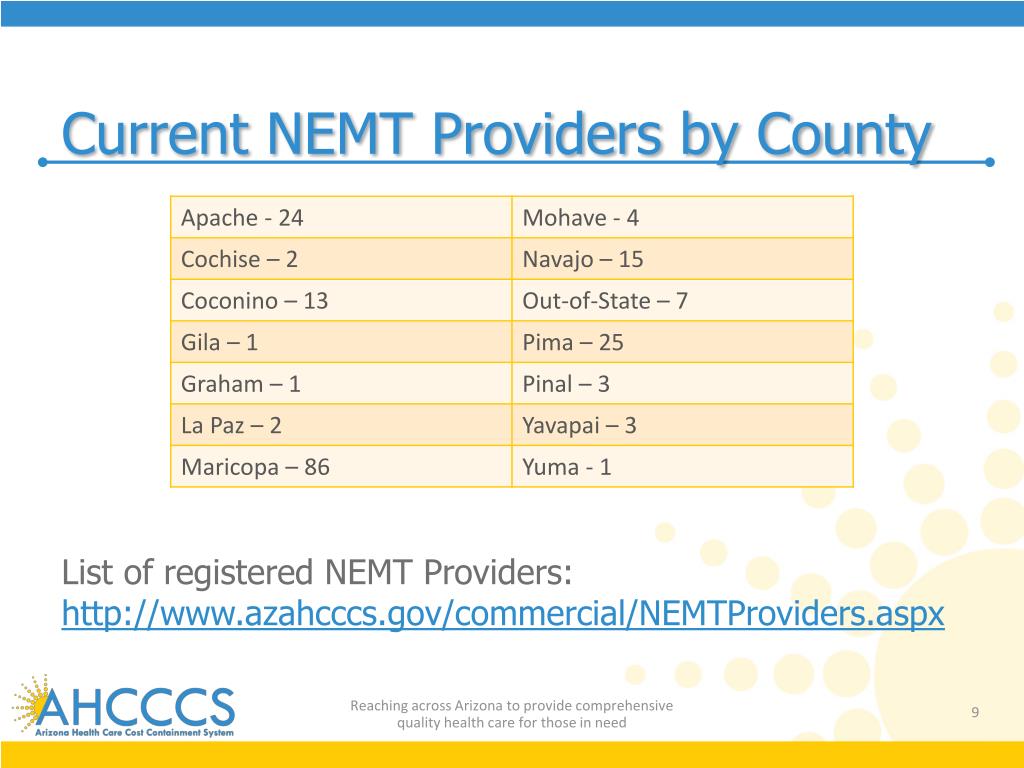 Current NEMT Providers by County

| Apache - 24 | Mohave - 4 |
|---|---|
| Cochise – 2 | Navajo – 15 |
| Coconino – 13 | Out-of-State – 7 |
| Gila – 1 | Pima – 25 |
| Graham – 1 | Pinal – 3 |
| La Paz – 2 | Yavapai – 3 |
| Maricopa – 86 | Yuma - 1 |

List of registered NEMT Providers: http://www.azahcccs.gov/commercial/NEMTProviders.aspx

AHCCCS
Arizona Health Care Cost Containment System

Reaching across Arizona to provide comprehensive quality health care for those in need

9